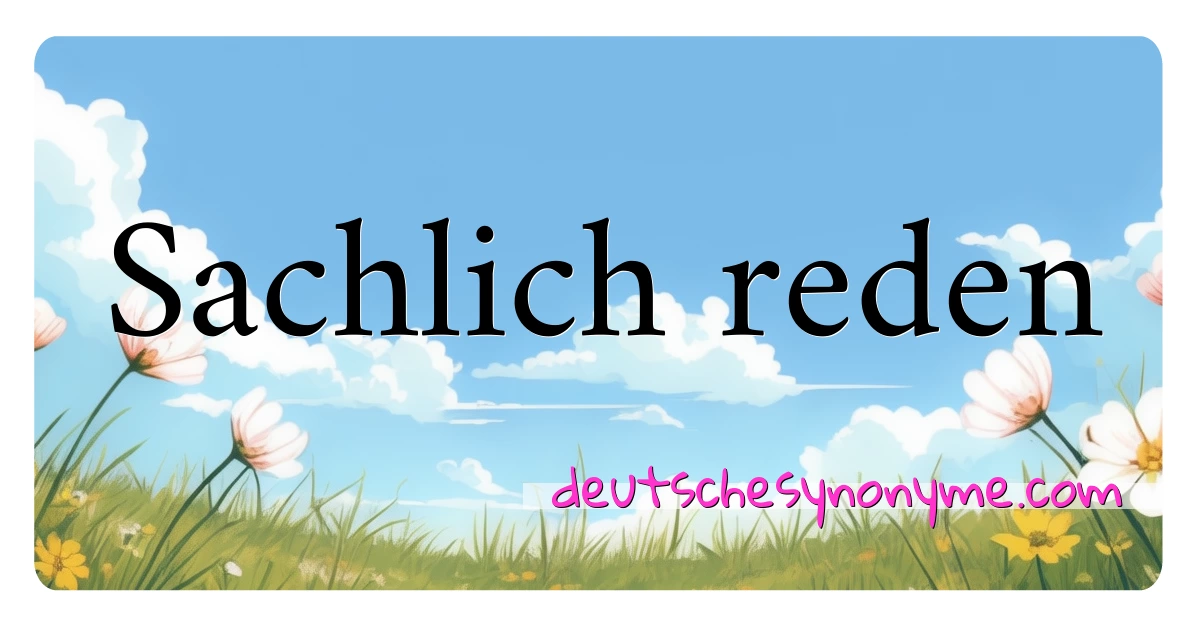 Sachlich reden

deutschesynonyme.com